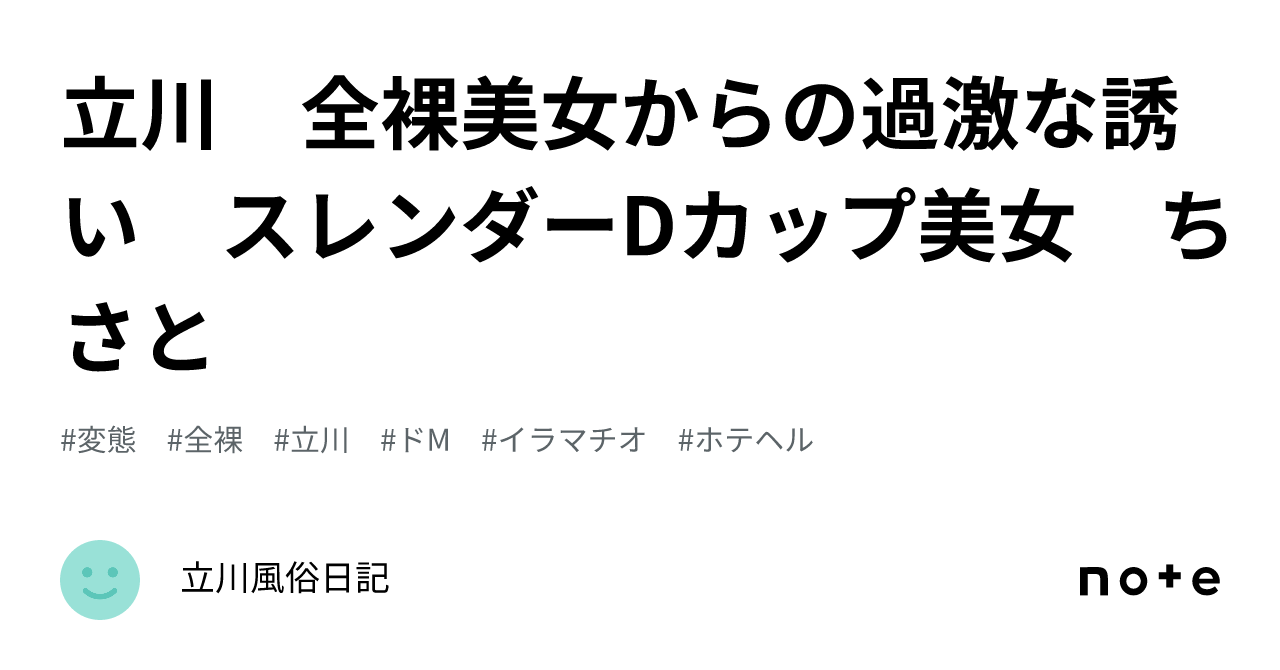 立川　全裸美女からの過激な誘い　スレンダーDカップ美女　ちさと

#変態　#全裸　#立川　#ドM　#イラマチオ　#ホテヘル

立川風俗日記

note